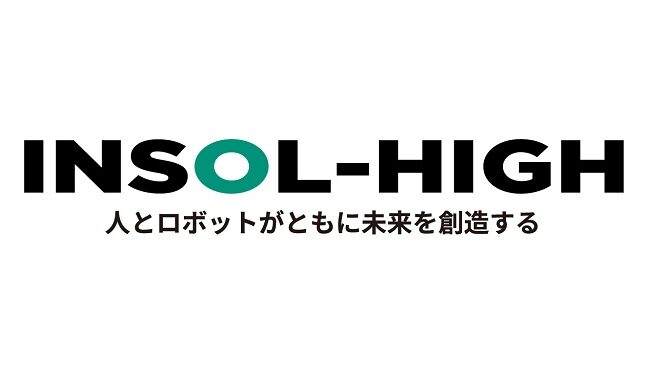 INSOL-HIGH
人とロボットがともに未来を創造する